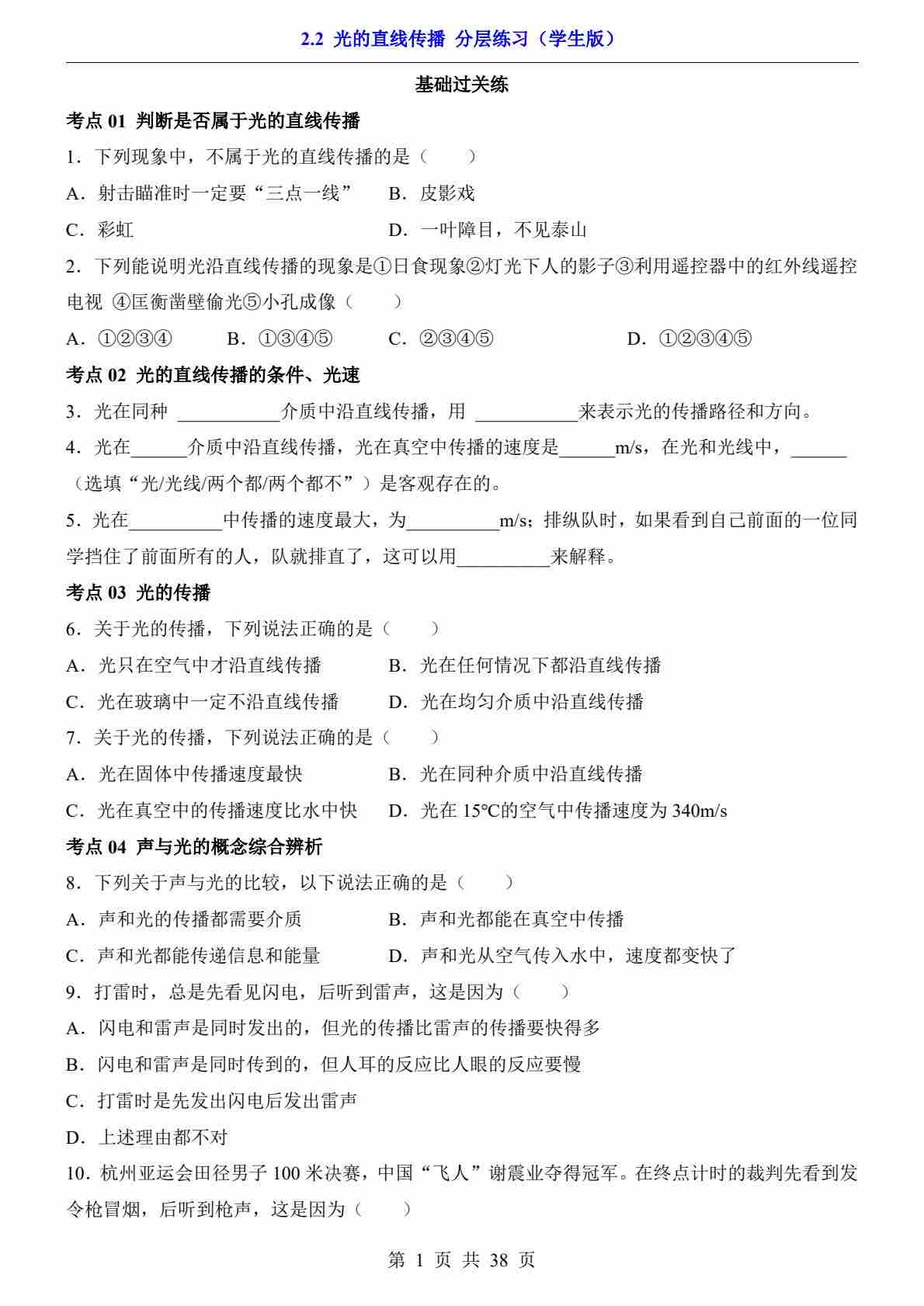 2.2 光的直线传播 分层练习（学生版）

基础过关练

考点 01 判断是否属于光的直线传播

1．下列现象中，不属于光的直线传播的是（　　）

A．射击瞄准时一定要“三点一线”　　B．皮影戏

C．彩虹　　D．一叶障目，不见泰山

2．下列能说明光沿直线传播的现象是①日食现象②灯光下人的影子③利用遥控器中的红外线遥控电视 ④匡衡凿壁偷光⑤小孔成像（　　）

A．①②③④　　B．①③④⑤　　C．②③④⑤　　D．①②③④⑤

考点 02 光的直线传播的条件、光速

3．光在同种 ___________介质中沿直线传播，用 ___________来表示光的传播路径和方向。

4．光在______介质中沿直线传播，光在真空中传播的速度是______m/s，在光和光线中，______（选填“光/光线/两个都/两个都不”）是客观存在的。

5．光在__________中传播的速度最大，为__________m/s；排纵队时，如果看到自己前面的一位同学挡住了前面所有的人，队就排直了，这可以用__________来解释。

考点 03 光的传播

6．关于光的传播，下列说法正确的是（　　）

A．光只在空气中才沿直线传播　　B．光在任何情况下都沿直线传播

C．光在玻璃中一定不沿直线传播　　D．光在均匀介质中沿直线传播

7．关于光的传播，下列说法正确的是（　　）

A．光在固体中传播速度最快　　B．光在同种介质中沿直线传播

C．光在真空中的传播速度比水中快　　D．光在 15℃的空气中传播速度为 340m/s

考点 04 声与光的概念综合辨析

8．下列关于声与光的比较，以下说法正确的是（　　）

A．声和光的传播都需要介质　　B．声和光都能在真空中传播

C．声和光都能传递信息和能量　　D．声和光从空气传入水中，速度都变快了

9．打雷时，总是先看见闪电，后听到雷声，这是因为（　　）

A．闪电和雷声是同时发出的，但光的传播比雷声的传播要快得多

B．闪电和雷声是同时传到的，但人耳的反应比人眼的反应要慢

C．打雷时是先发出闪电后发出雷声

D．上述理由都不对

10．杭州亚运会田径男子 100 米决赛，中国“飞人”谢震业夺得冠军。在终点计时的裁判先看到发令枪冒烟，后听到枪声，这是因为（　　）

第 1 页 共 38 页